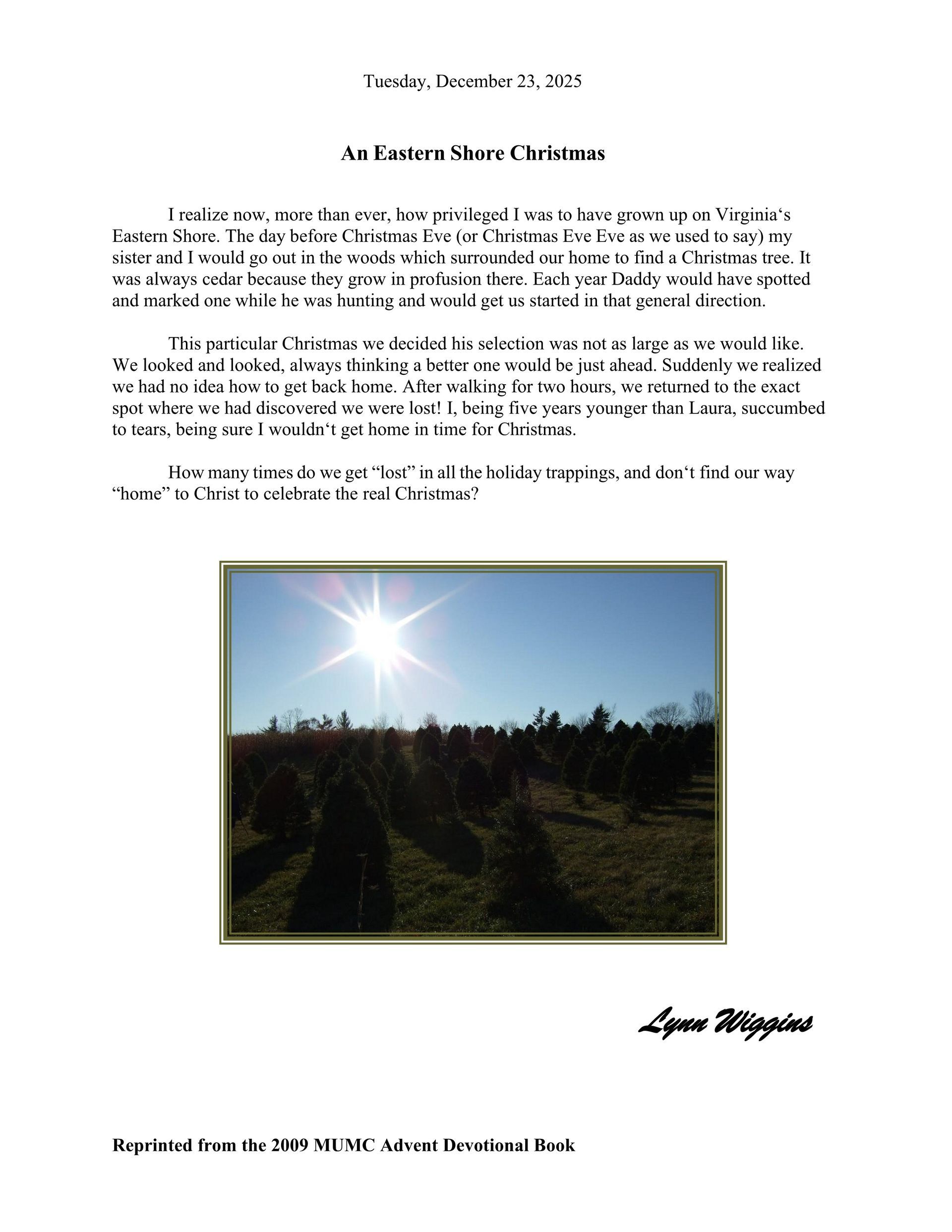 Tuesday, December 23, 2025

An Eastern Shore Christmas

I realize now, more than ever, how privileged I was to have grown up on Virginia‘s Eastern Shore. The day before Christmas Eve (or Christmas Eve Eve as we used to say) my sister and I would go out in the woods which surrounded our home to find a Christmas tree. It was always cedar because they grow in profusion there. Each year Daddy would have spotted and marked one while he was hunting and would get us started in that general direction.

This particular Christmas we decided his selection was not as large as we would like. We looked and looked, always thinking a better one would be just ahead. Suddenly we realized we had no idea how to get back home. After walking for two hours, we returned to the exact spot where we had discovered we were lost! I, being five years younger than Laura, succumbed to tears, being sure I wouldn‘t get home in time for Christmas.

How many times do we get “lost” in all the holiday trappings, and don‘t find our way “home” to Christ to celebrate the real Christmas?

Lynn Wiggins

Reprinted from the 2009 MUMC Advent Devotional Book